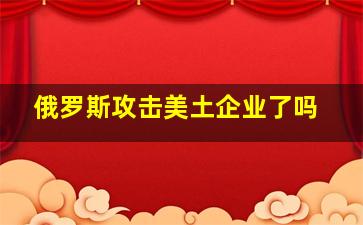 俄罗斯攻击美土企业了吗